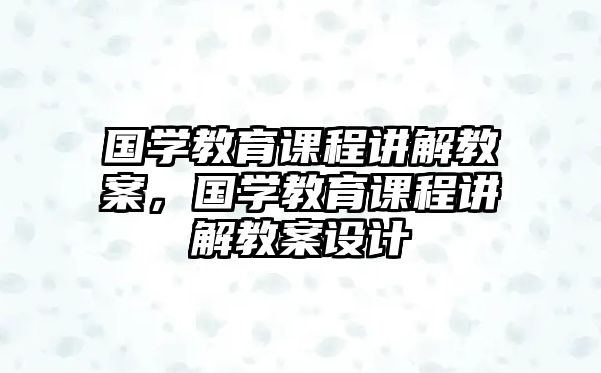 国学教育课程讲解教案，国学教育课程讲解教案设计